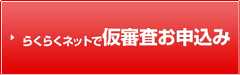 らくらくネットで仮審査お申込み